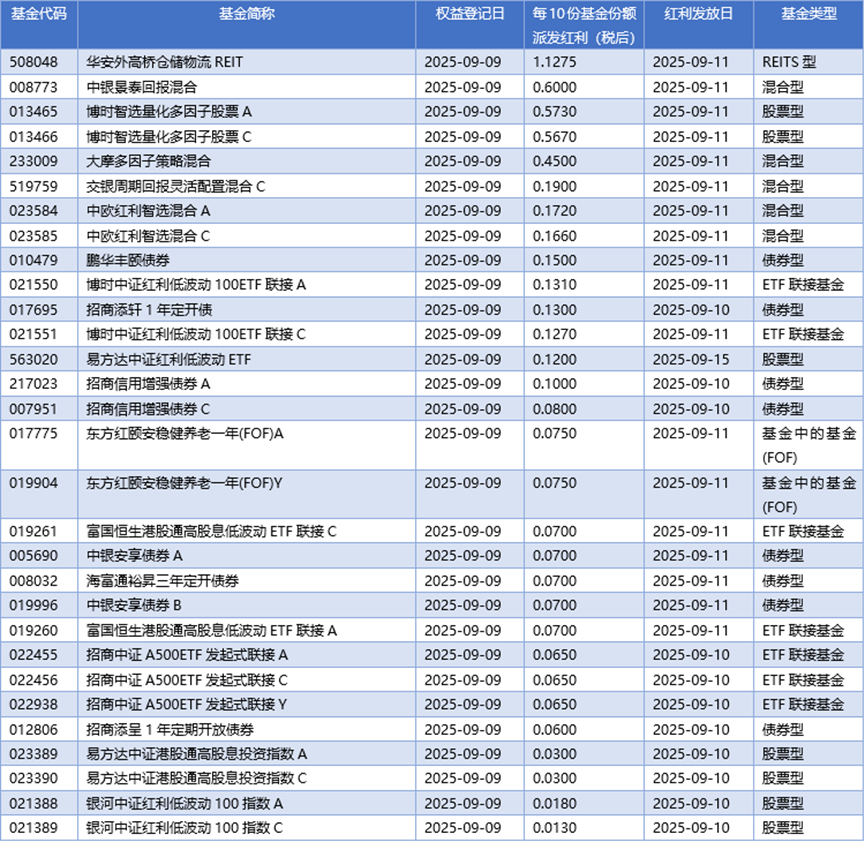 | 基金代码 | 基金简称 | 权益登记日 | 每10份基金份额派发红利（税后） | 红利发放日 | 基金类型 |
|---|---|---|---|---|---|
| 508048 | 华安外高桥仓储物流 REIT | 2025-09-09 | 1.1275 | 2025-09-11 | REITS 型 |
| 008773 | 中银景泰回报混合 | 2025-09-09 | 0.6000 | 2025-09-11 | 混合型 |
| 013465 | 博时智选量化多因子股票 A | 2025-09-09 | 0.5730 | 2025-09-11 | 股票型 |
| 013466 | 博时智选量化多因子股票 C | 2025-09-09 | 0.5670 | 2025-09-11 | 股票型 |
| 233009 | 大摩多因子策略混合 | 2025-09-09 | 0.4500 | 2025-09-11 | 混合型 |
| 519759 | 交银周期回报灵活配置混合 C | 2025-09-09 | 0.1900 | 2025-09-11 | 混合型 |
| 023584 | 中欧红利智选混合 A | 2025-09-09 | 0.1720 | 2025-09-11 | 混合型 |
| 023585 | 中欧红利智选混合 C | 2025-09-09 | 0.1660 | 2025-09-11 | 混合型 |
| 010479 | 鹏华丰颐债券 | 2025-09-09 | 0.1500 | 2025-09-11 | 债券型 |
| 021550 | 博时中证红利低波动 100ETF 联接 A | 2025-09-09 | 0.1310 | 2025-09-11 | ETF 联接基金 |
| 017695 | 招商添轩 1 年定开债 | 2025-09-09 | 0.1300 | 2025-09-10 | 债券型 |
| 021551 | 博时中证红利低波动 100ETF 联接 C | 2025-09-09 | 0.1270 | 2025-09-11 | ETF 联接基金 |
| 563020 | 易方达中证红利低波动 ETF | 2025-09-09 | 0.1200 | 2025-09-15 | 股票型 |
| 217023 | 招商信用增强债券 A | 2025-09-09 | 0.1000 | 2025-09-10 | 债券型 |
| 007951 | 招商信用增强债券 C | 2025-09-09 | 0.0800 | 2025-09-10 | 债券型 |
| 017775 | 东方红颐安稳健养老一年(FOF)A | 2025-09-09 | 0.0750 | 2025-09-11 | 基金中的基金(FOF) |
| 019904 | 东方红颐安稳健养老一年(FOF)Y | 2025-09-09 | 0.0750 | 2025-09-11 | 基金中的基金(FOF) |
| 019261 | 富国恒生港股通高股息低波动 ETF 联接 C | 2025-09-09 | 0.0700 | 2025-09-11 | ETF 联接基金 |
| 005690 | 中银安享债券 A | 2025-09-09 | 0.0700 | 2025-09-11 | 债券型 |
| 008032 | 海富通裕昇三年定开债券 | 2025-09-09 | 0.0700 | 2025-09-11 | 债券型 |
| 019996 | 中银安享债券 B | 2025-09-09 | 0.0700 | 2025-09-11 | 债券型 |
| 019260 | 富国恒生港股通高股息低波动 ETF 联接 A | 2025-09-09 | 0.0700 | 2025-09-11 | ETF 联接基金 |
| 022455 | 招商中证 A500ETF 发起式联接 A | 2025-09-09 | 0.0650 | 2025-09-10 | ETF 联接基金 |
| 022456 | 招商中证 A500ETF 发起式联接 C | 2025-09-09 | 0.0650 | 2025-09-10 | ETF 联接基金 |
| 022938 | 招商中证 A500ETF 发起式联接 Y | 2025-09-09 | 0.0650 | 2025-09-10 | ETF 联接基金 |
| 012806 | 招商添呈 1 年定期开放债券 | 2025-09-09 | 0.0600 | 2025-09-10 | 债券型 |
| 023389 | 易方达中证港股通高股息投资指数 A | 2025-09-09 | 0.0300 | 2025-09-10 | 股票型 |
| 023390 | 易方达中证港股通高股息投资指数 C | 2025-09-09 | 0.0300 | 2025-09-10 | 股票型 |
| 021388 | 银河中证红利低波动 100 指数 A | 2025-09-09 | 0.0180 | 2025-09-10 | 股票型 |
| 021389 | 银河中证红利低波动 100 指数 C | 2025-09-09 | 0.0130 | 2025-09-10 | 股票型 |